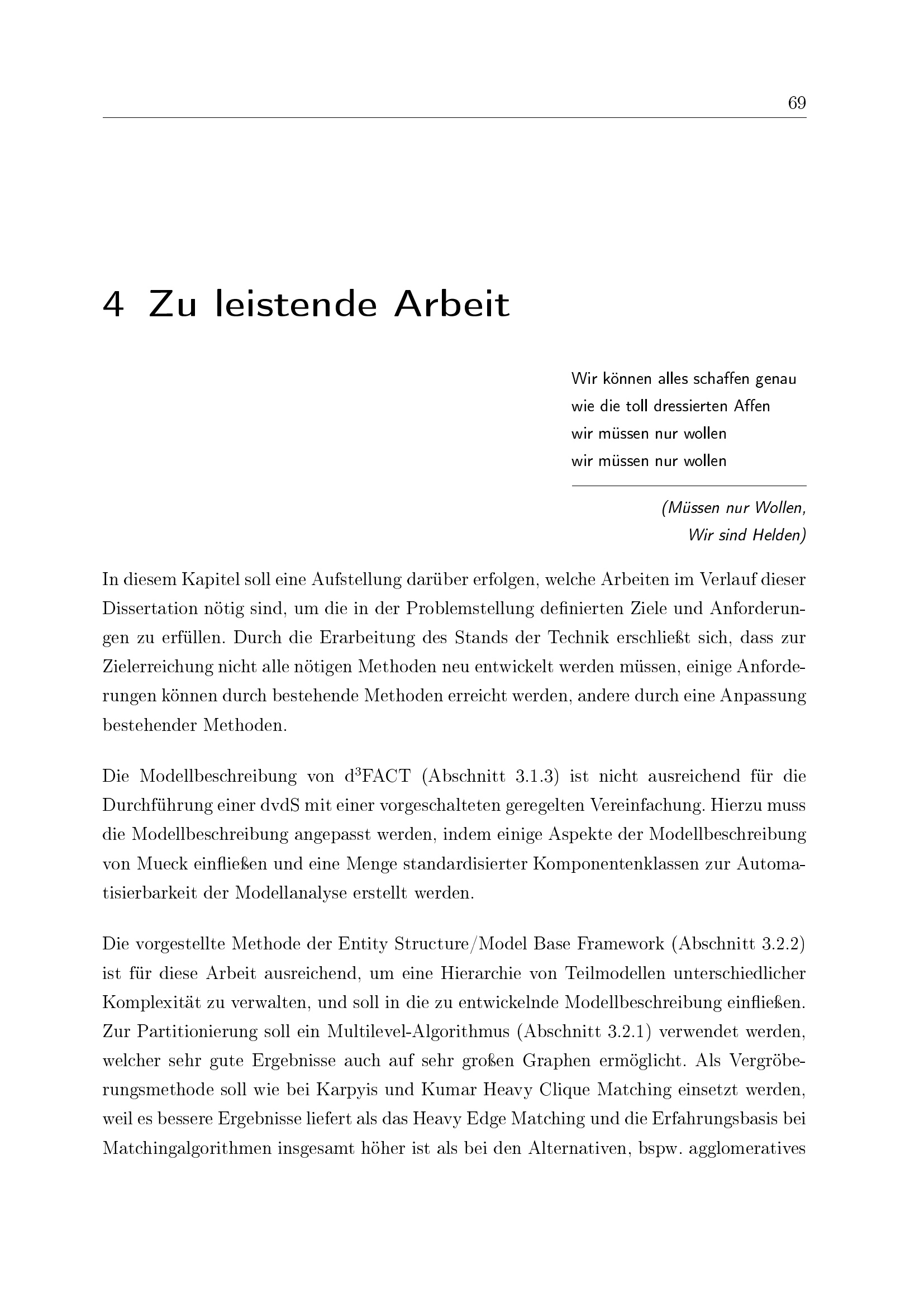 69

4 Zu leistende Arbeit

Wir können alles schaffen genau
wie die toll dressierten Affen
wir müssen nur wollen
wir müssen nur wollen

(Müssen nur Wollen,
Wir sind Helden)

In diesem Kapitel soll eine Aufstellung darüber erfolgen, welche Arbeiten im Verlauf dieser Dissertation nötig sind, um die in der Problemstellung definierten Ziele und Anforderungen zu erfüllen. Durch die Erarbeitung des Stands der Technik erschließt sich, dass zur Zielerreichung nicht alle nötigen Methoden neu entwickelt werden müssen, einige Anforderungen können durch bestehende Methoden erreicht werden, andere durch eine Anpassung bestehender Methoden.

Die Modellbeschreibung von $d^3$FACT (Abschnitt 3.1.3) ist nicht ausreichend für die Durchführung einer dvdS mit einer vorgeschalteten geregelten Vereinfachung. Hierzu muss die Modellbeschreibung angepasst werden, indem einige Aspekte der Modellbeschreibung von Mueck einfließen und eine Menge standardisierter Komponentenklassen zur Automatisierbarkeit der Modellanalyse erstellt werden.

Die vorgestellte Methode der Entity Structure/Model Base Framework (Abschnitt 3.2.2) ist für diese Arbeit ausreichend, um eine Hierarchie von Teilmodellen unterschiedlicher Komplexität zu verwalten, und soll in die zu entwickelnde Modellbeschreibung einfließen. Zur Partitionierung soll ein Multilevel-Algorithmus (Abschnitt 3.2.1) verwendet werden, welcher sehr gute Ergebnisse auch auf sehr großen Graphen ermöglicht. Als Vergröberungsmethode soll wie bei Karpyis und Kumar Heavy Clique Matching einsetzt werden, weil es bessere Ergebnisse liefert als das Heavy Edge Matching und die Erfahrungsbasis bei Matchingalgorithmen insgesamt höher ist als bei den Alternativen, bspw. agglomeratives